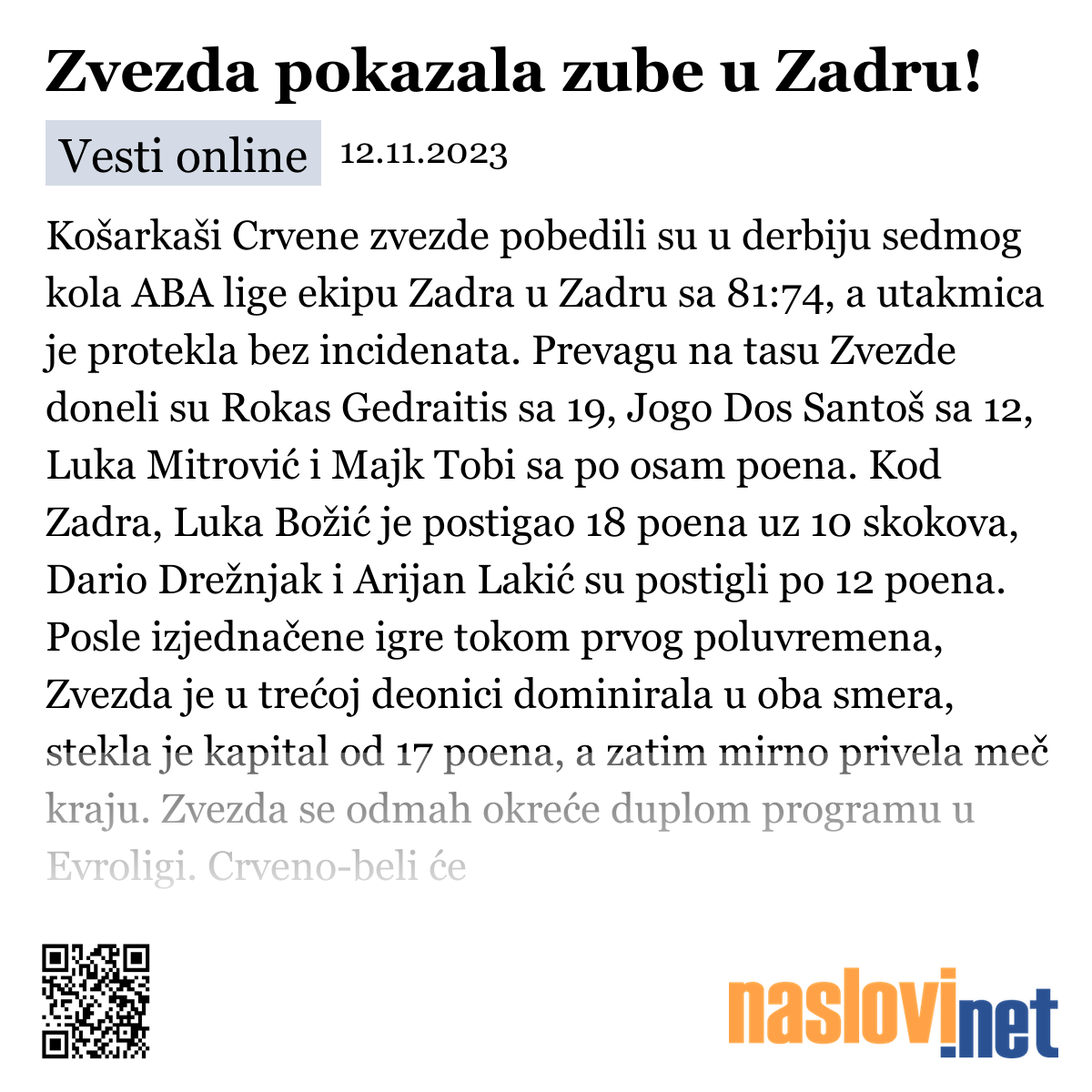 Zvezda pokazala zube u Zadru!

Vesti online 12.11.2023

Košarkaši Crvene zvezde pobedili su u derbiju sedmog kola ABA lige ekipu Zadra u Zadru sa 81:74, a utakmica je protekla bez incidenata. Prevagu na tasu Zvezde doneli su Rokas Gedraitis sa 19, Jogo Dos Santoš sa 12, Luka Mitrović i Majk Tobi sa po osam poena. Kod Zadra, Luka Božić je postigao 18 poena uz 10 skokova, Dario Drežnjak i Arijan Lakić su postigli po 12 poena. Posle izjednačene igre tokom prvog poluvremena, Zvezda je u trećoj deonici dominirala u oba smera, stekla je kapital od 17 poena, a zatim mirno privela meč kraju. Zvezda se odmah okreće duplom programu u Evroligi. Crveno-beli će

naslovi.net